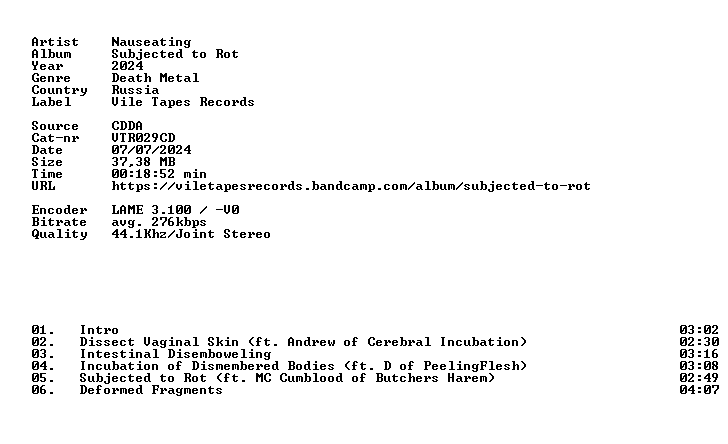 Artist Nauseating
Album Subjected to Rot
Year 2024
Genre Death Metal
Country Russia
Label Vile Tapes Records

Source CDDA
Cat-nr VTR029CD
Date 07/07/2024
Size 37,38 MB
Time 00:18:52 min
URL https://viletapesrecords.bandcamp.com/album/subjected-to-rot

Encoder LAME 3.100 / -V0
Bitrate avg. 276kbps
Quality 44.1Khz/Joint Stereo

01. Intro 03:02
02. Dissect Vaginal Skin (ft. Andrew of Cerebral Incubation) 02:30
03. Intestinal Disemboweling 03:16
04. Incubation of Dismembered Bodies (ft. D of PeelingFlesh) 03:08
05. Subjected to Rot (ft. MC Cumblood of Butchers Harem) 02:49
06. Deformed Fragments 04:07